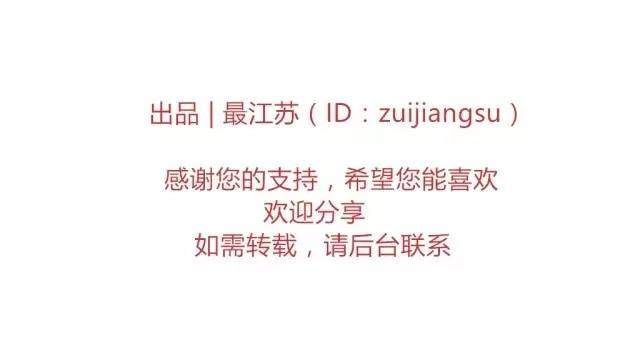 出品 | 最江苏（ID：zuijiangsu）

感谢您的支持，希望您能喜欢
欢迎分享
如需转载，请后台联系